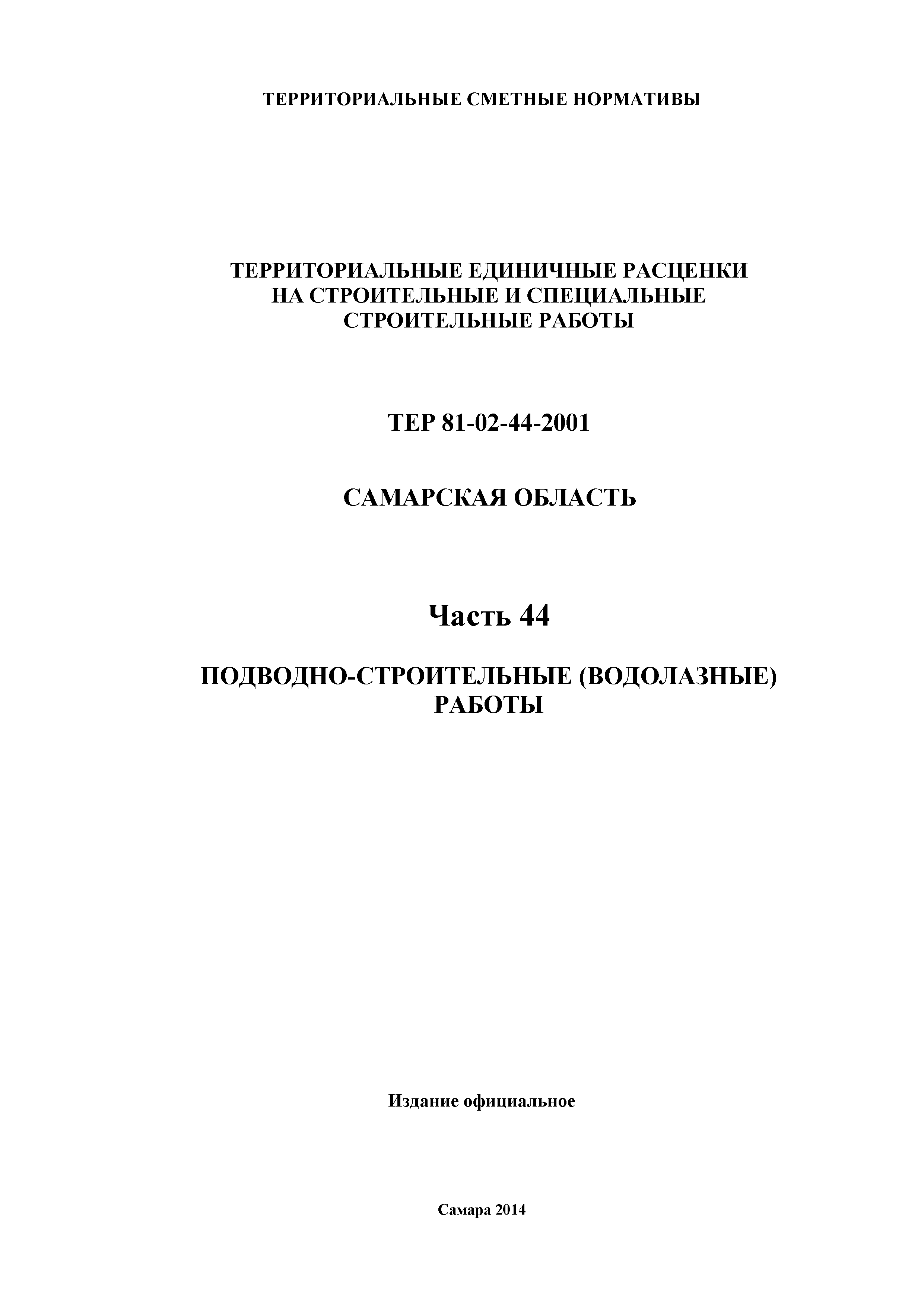 ТЕРРИТОРИАЛЬНЫЕ СМЕТНЫЕ НОРМАТИВЫ

ТЕРРИТОРИАЛЬНЫЕ ЕДИНИЧНЫЕ РАСЦЕНКИ НА СТРОИТЕЛЬНЫЕ И СПЕЦИАЛЬНЫЕ СТРОИТЕЛЬНЫЕ РАБОТЫ

ТЕР 81-02-44-2001

САМАРСКАЯ ОБЛАСТЬ

Часть 44

ПОДВОДНО-СТРОИТЕЛЬНЫЕ (ВОДОЛАЗНЫЕ) РАБОТЫ

Издание официальное

Самара 2014